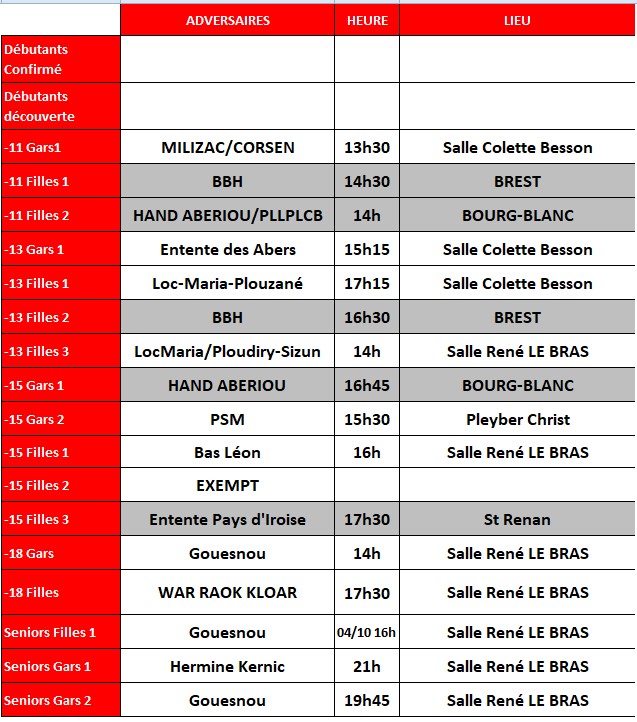 |  | ADVERSAIRES | HEURE | LIEU |
|---|---|---|---|
| Débutants Confirmé |  |  |  |
| Débutants découverte |  |  |  |
| -11 Gars1 | MILIZAC/CORSEN | 13h30 | Salle Colette Besson |
| -11 Filles 1 | BBH | 14h30 | BREST |
| -11 Filles 2 | HAND ABERIOU/PLLPLCB | 14h | BOURG-BLANC |
| -13 Gars 1 | Entente des Abers | 15h15 | Salle Colette Besson |
| -13 Filles 1 | Loc-Maria-Plouzané | 17h15 | Salle Colette Besson |
| -13 Filles 2 | BBH | 16h30 | BREST |
| -13 Filles 3 | LocMaria/Ploudiry-Sizun | 14h | Salle René LE BRAS |
| -15 Gars 1 | HAND ABERIOU | 16h45 | BOURG-BLANC |
| -15 Gars 2 | PSM | 15h30 | Pleyber Christ |
| -15 Filles 1 | Bas Léon | 16h | Salle René LE BRAS |
| -15 Filles 2 | EXEMPT |  |  |
| -15 Filles 3 | Entente Pays d'Iroise | 17h30 | St Renan |
| -18 Gars | Gouesnou | 14h | Salle René LE BRAS |
| -18 Filles | WAR RAOK KLOAR | 17h30 | Salle René LE BRAS |
| Seniors Filles 1 | Gouesnou | 04/10 16h | Salle René LE BRAS |
| Seniors Gars 1 | Hermine Kernic | 21h | Salle René LE BRAS |
| Seniors Gars 2 | Gouesnou | 19h45 | Salle René LE BRAS |